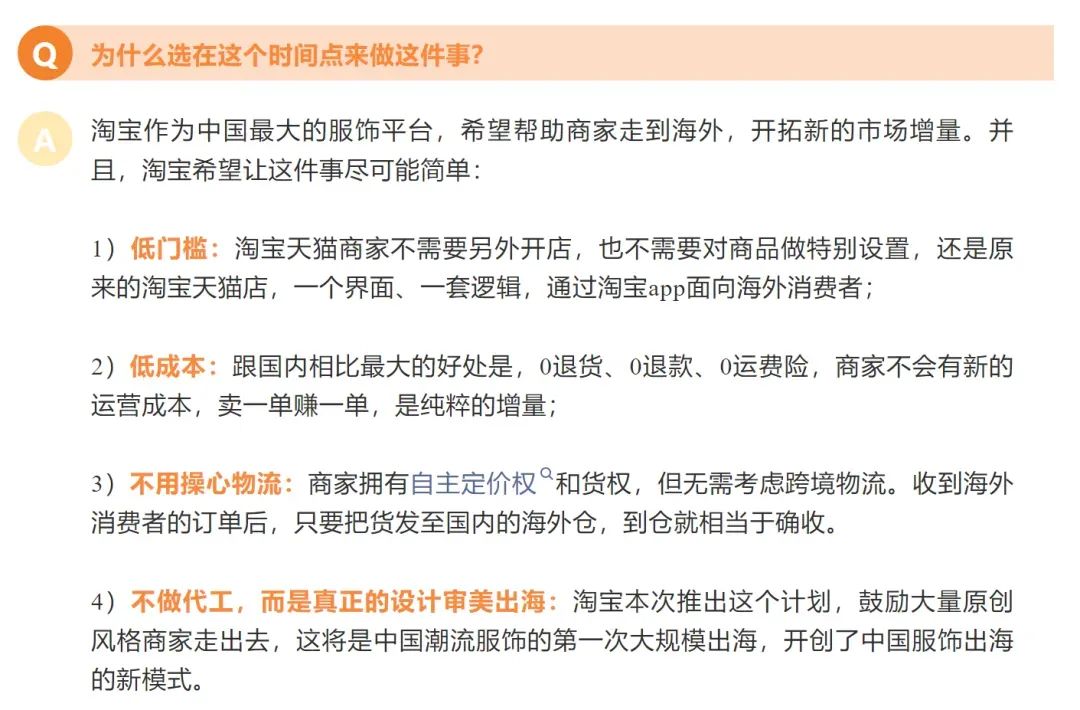 Q 为什么选在这个时间点来做这件事?

A 淘宝作为中国最大的服饰平台，希望帮助商家走到海外，开拓新的市场增量。并且，淘宝希望让这件事尽可能简单：

1）低门槛：淘宝天猫商家不需要另外开店，也不需要对商品做特别设置，还是原来的淘宝天猫店，一个界面、一套逻辑，通过淘宝app面向海外消费者；

2）低成本：跟国内相比最大的好处是，0退货、0退款、0运费险，商家不会有新的运营成本，卖一单赚一单，是纯粹的增量；

3）不用操心物流：商家拥有自主定价权和货权，但无需考虑跨境物流。收到海外消费者的订单后，只要把货发至国内的海外仓，到仓就相当于确收。

4）不做代工，而是真正的设计审美出海：淘宝本次推出这个计划，鼓励大量原创风格商家走出去，这将是中国潮流服饰的第一次大规模出海，开创了中国服饰出海的新模式。